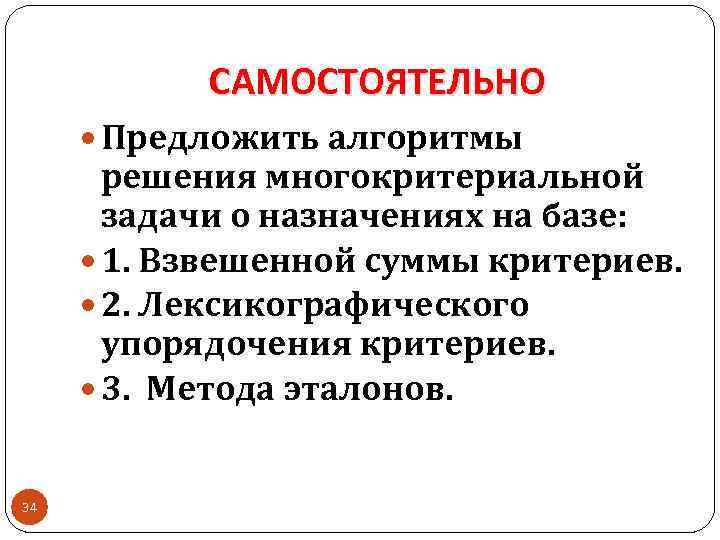 САМОСТОЯТЕЛЬНО

Предложить алгоритмы решения многокритериальной задачи о назначениях на базе:

1. Взвешенной суммы критериев.

2. Лексикографического упорядочения критериев.

3. Метода эталонов.

34